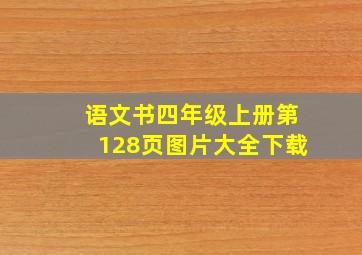 语文书四年级上册第128页图片大全下载